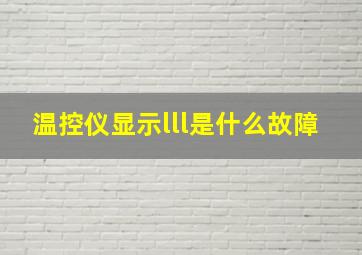 温控仪显示lll是什么故障